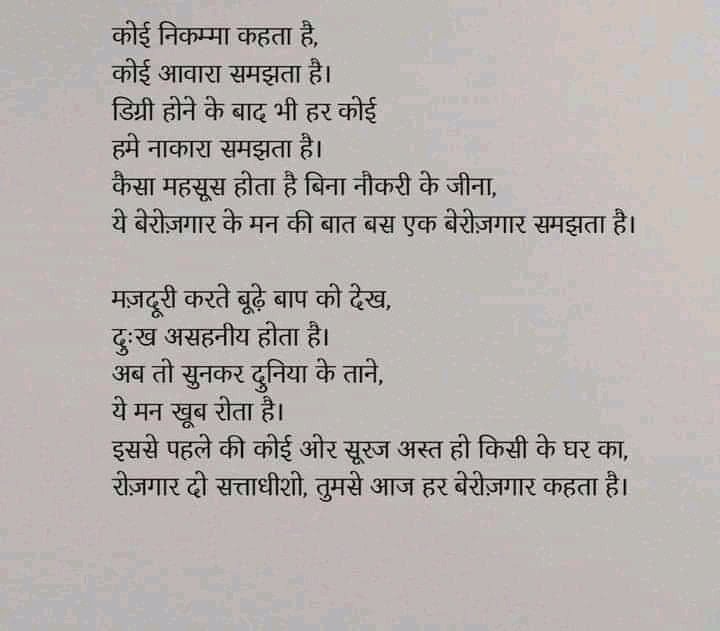 कोई निकम्मा कहता है,
कोई आवारा समझता है।
डिग्री होने के बाद भी हर कोई
हमे नाकारा समझता है।
कैसा महसूस होता है बिना नौकरी के जीना,
ये बेरोज़गार के मन की बात बस एक बेरोज़गार समझता है।

मज़दूरी करते बूढ़े बाप को देख,
दुःख असहनीय होता है।
अब तो सुनकर दुनिया के ताने,
ये मन खूब रोता है।
इससे पहले की कोई ओर सूरज अस्त हो किसी के घर का,
रोजगार दो सत्ताधीशो, तुमसे आज हर बेरोज़गार कहता है।